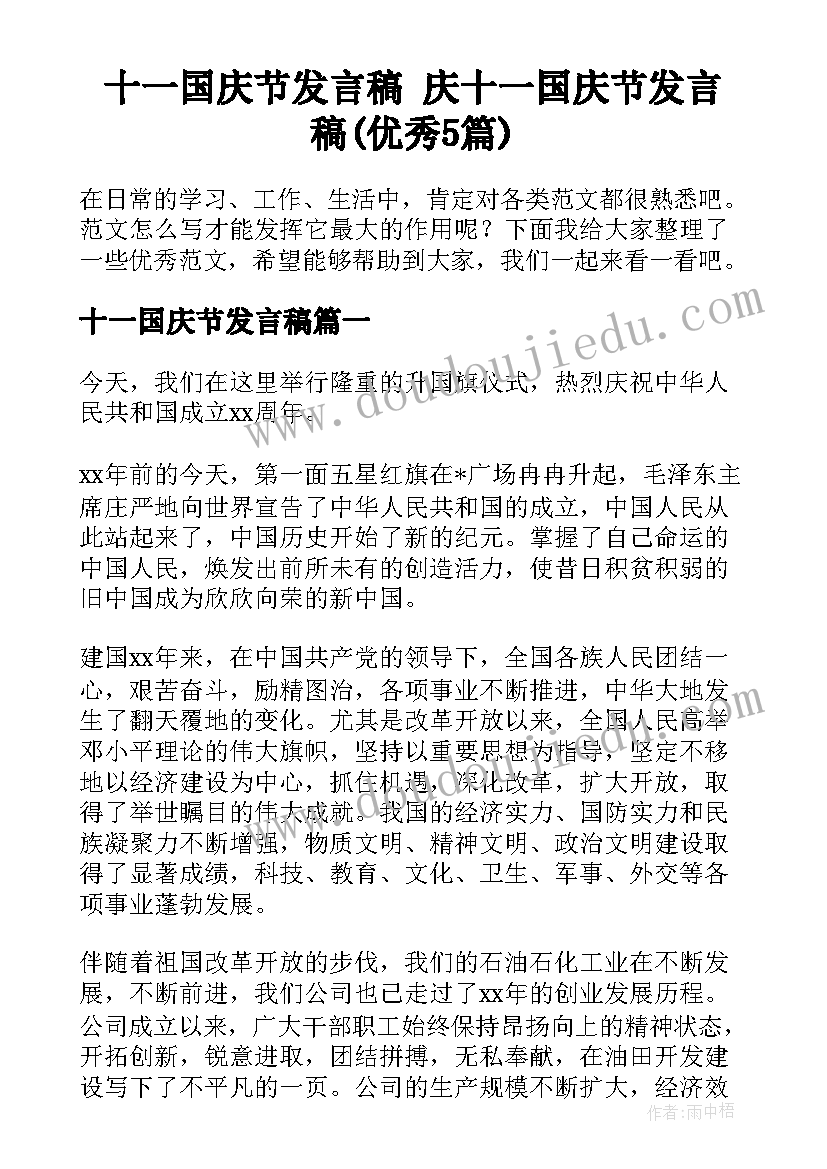 十一国庆节发言稿 庆十一国庆节发言稿(优秀5篇)

在日常的学习、工作、生活中，肯定对各类范文都很熟悉吧。范文怎么写才能发挥它最大的作用呢？下面我给大家整理了一些优秀范文，希望能够帮助到大家，我们一起来看一看吧。

十一国庆节发言稿篇一

今天，我们在这里举行隆重的升国旗仪式，热烈庆祝中华人民共和国成立xx周年。

xx年前的今天，第一面五星红旗在*广场冉冉升起，毛泽东主席庄严地向世界宣告了中华人民共和国的成立，中国人民从此站起来了，中国历史开始了新的纪元。掌握了自己命运的中国人民，焕发出前所未有的创造活力，使昔日积贫积弱的旧中国成为欣欣向荣的新中国。

建国xx年来，在中国共产党的领导下，全国各族人民团结一心，艰苦奋斗，励精图治，各项事业不断推进，中华大地发生了翻天覆地的变化。尤其是改革开放以来，全国人民高举邓小平理论的伟大旗帜，坚持以重要思想为指导，坚定不移地以经济建设为中心，抓住机遇，深化改革，扩大开放，取得了举世瞩目的伟大成就。我国的经济实力、国防实力和民族凝聚力不断增强，物质文明、精神文明、政治文明建设取得了显著成绩，科技、教育、文化、卫生、军事、外交等各项事业蓬勃发展。

伴随着祖国改革开放的步伐，我们的石油石化工业在不断发展，不断前进，我们公司也已走过了xx年的创业发展历程。公司成立以来，广大干部职工始终保持昂扬向上的精神状态，开拓创新，锐意进取，团结拼搏，无私奉献，在油田开发建设写下了不平凡的一页。公司的生产规模不断扩大，经济效

www.doudoujiedu.com

作者：雨中梧